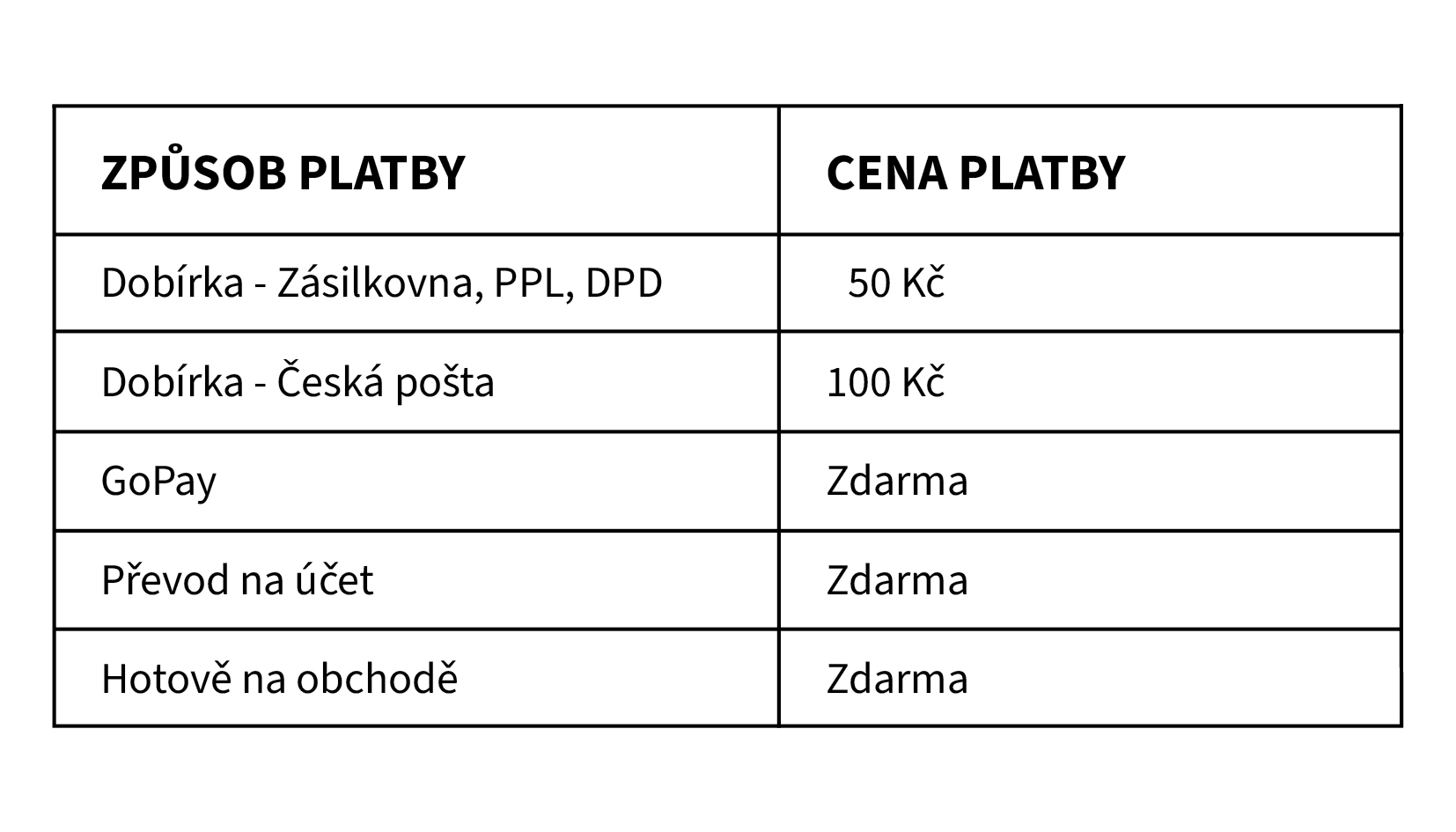 | ZPŮSOB PLATBY | CENA PLATBY |
|---|---|
| Dobírka - Zásilkovna, PPL, DPD | 50 Kč |
| Dobírka - Česká pošta | 100 Kč |
| GoPay | Zdarma |
| Převod na účet | Zdarma |
| Hotově na obchodě | Zdarma |